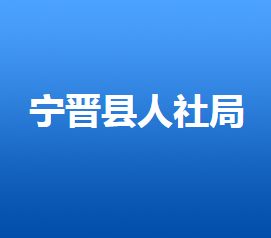 宁晋县人社局